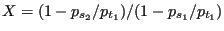 $X = (1 - p_{s_2}/p_{t_1})/(1 - p_{s_1}/p_{t_1})$